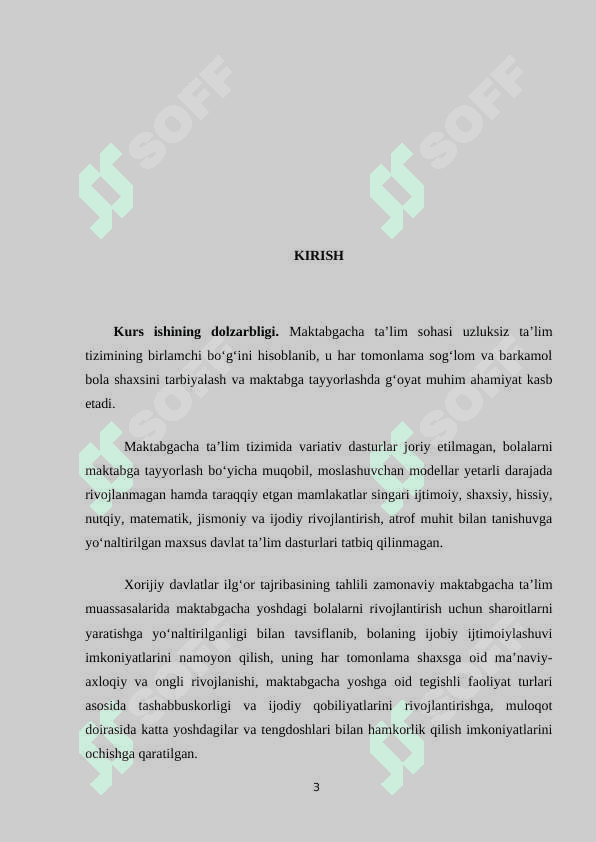 SOFF SOFF

KIRISH

**Kurs ishining dolzarbligi.** Maktabgacha ta’lim sohasi uzluksiz ta’lim tizimining birlamchi bo‘g‘ini hisoblanib, u har tomonlama sog‘lom va barkamol bola shaxsini tarbiyalash va maktabga tayyorlashda g‘oyat muhim ahamiyat kasb etadi.

Maktabgacha ta’lim tizimida variativ dasturlar joriy etilmagan, bolalarni maktabga tayyorlash bo‘yicha muqobil, moslashuvchan modellar yetarli darajada rivojlanmagan hamda taraqqiy etgan mamlakatlar singari ijtimoiy, shaxsiy, hissiy, nutqiy, matematik, jismoniy va ijodiy rivojlantirish, atrof muhit bilan tanishuvga yo‘naltirilgan maxsus davlat ta’lim dasturlari tatbiq qilinmagan.

Xorijiy davlatlar ilg‘or tajribasining tahlili zamonaviy maktabgacha ta’lim muassasalarida maktabgacha yoshdagi bolalarni rivojlantirish uchun sharoitlarni yaratishga yo‘naltirilganligi bilan tavsiflanib, bolaning ijobiy ijtimoiylashuvi imkoniyatlarini namoyon qilish, uning har tomonlama shaxsga oid ma’naviy-axloqiy va ongli rivojlanishi, maktabgacha yoshga oid tegishli faoliyat turlari asosida tashabbuskorligi va ijodiy qobiliyatlarini rivojlantirishga, muloqot doirasida katta yoshdagilar va tengdoshlari bilan hamkorlik qilish imkoniyatlarini ochishga qaratilgan.

3